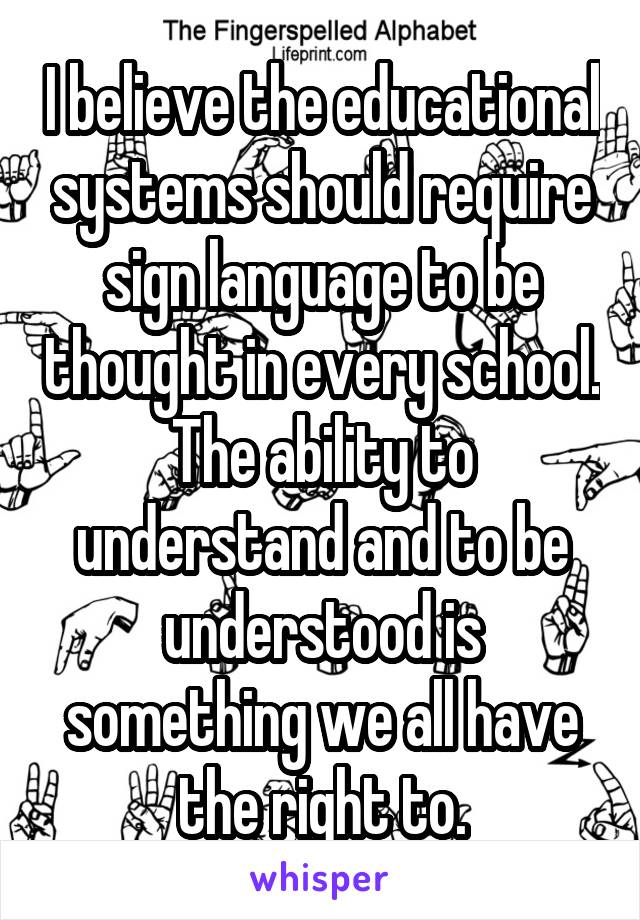 The Fingerspelled Alphabet
Lifeprint.com

I believe the educational systems should require sign language to be thought in every school. The ability to understand and to be understood is something we all have the right to.

whisper